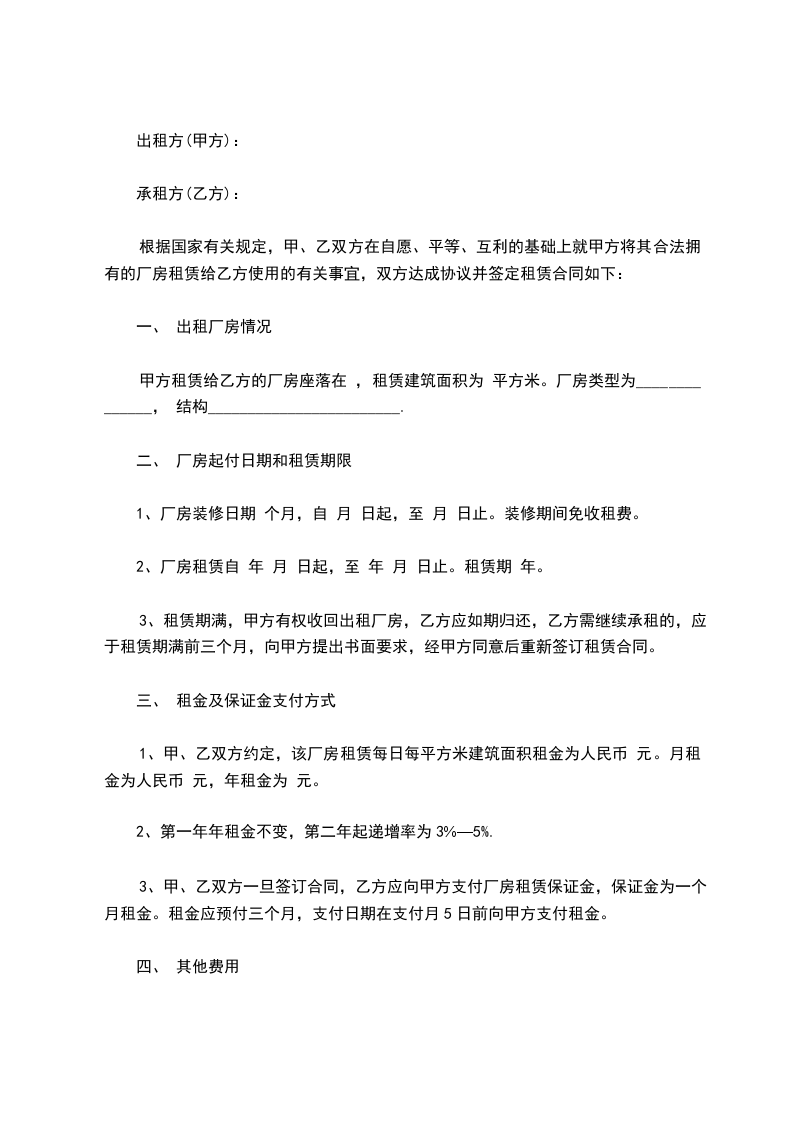 出租方(甲方)：

承租方(乙方)：

根据国家有关规定，甲、乙双方在自愿、平等、互利的基础上就甲方将其合法拥有的厂房租赁给乙方使用的有关事宜，双方达成协议并签定租赁合同如下：

一、 出租厂房情况

甲方租赁给乙方的厂房座落在 ，租赁建筑面积为 平方米。厂房类型为______________， 结构________________________.

二、 厂房起付日期和租赁期限

1、厂房装修日期 个月，自 月 日起，至 月 日止。装修期间免收租费。

2、厂房租赁自 年 月 日起，至 年 月 日止。租赁期 年。

3、租赁期满，甲方有权收回出租厂房，乙方应如期归还，乙方需继续承租的，应于租赁期满前三个月，向甲方提出书面要求，经甲方同意后重新签订租赁合同。

三、 租金及保证金支付方式

1、甲、乙双方约定，该厂房租赁每日每平方米建筑面积租金为人民币 元。月租金为人民币 元，年租金为 元。

2、第一年年租金不变，第二年起递增率为 3%—5%.

3、甲、乙双方一旦签订合同，乙方应向甲方支付厂房租赁保证金，保证金为一个月租金。租金应预付三个月，支付日期在支付月 5 日前向甲方支付租金。

四、 其他费用